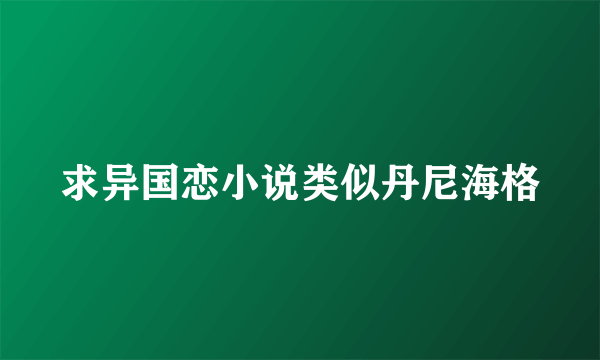 求异国恋小说类似丹尼海格